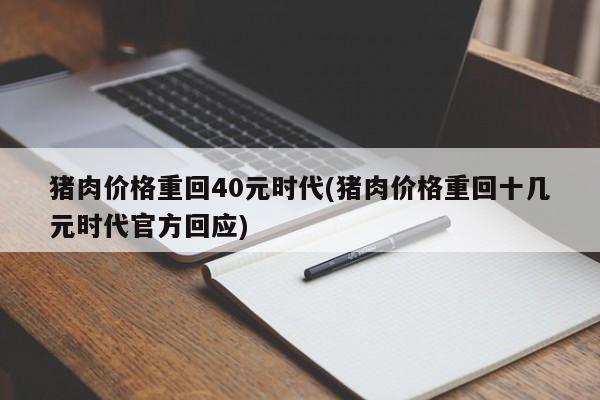 猪肉价格重回40元时代(猪肉价格重回十几元时代官方回应)